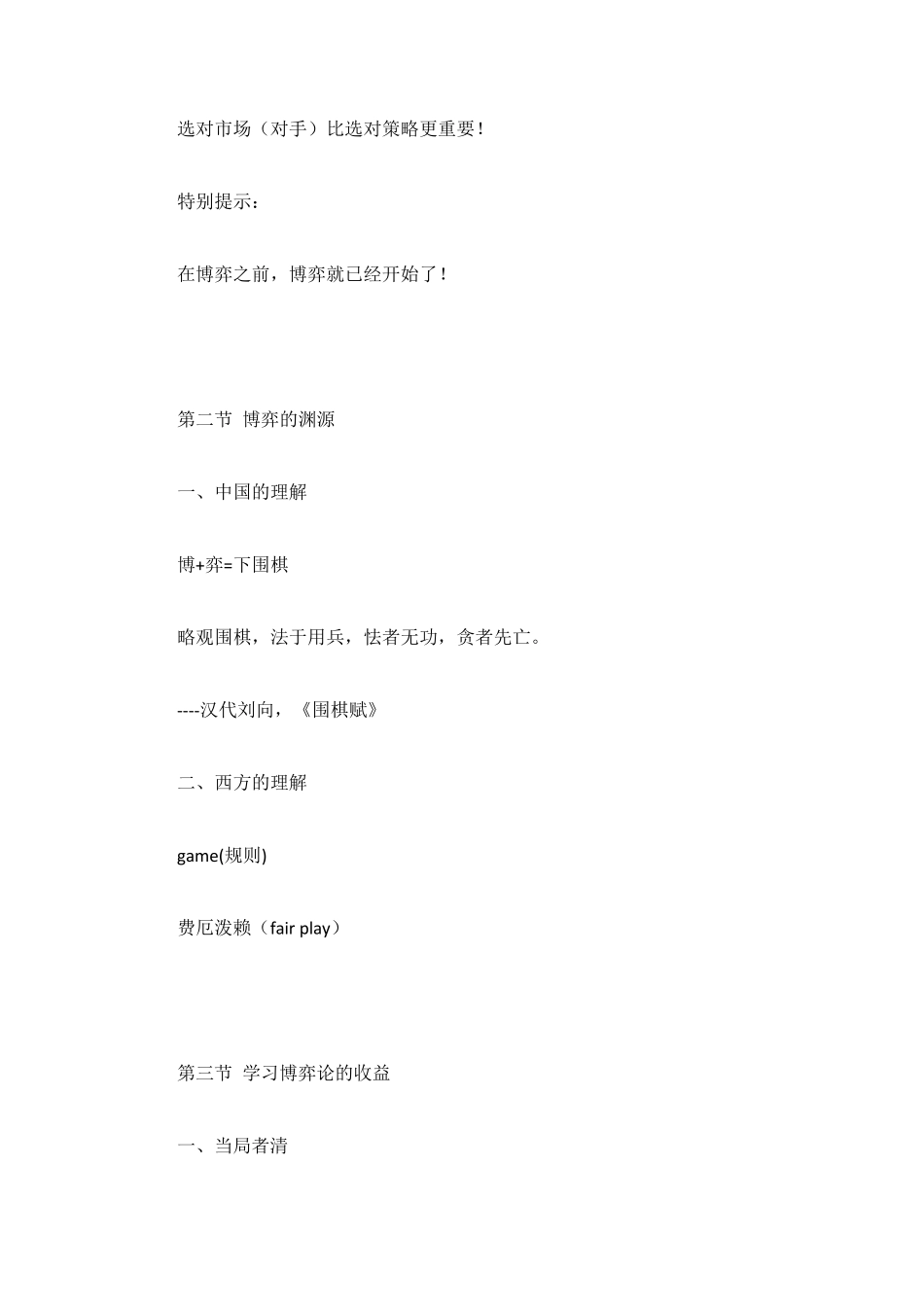 选对市场（对手）比选对策略更重要！

特别提示：

在博弈之前，博弈就已经开始了！

第二节 博弈的渊源

一、中国的理解

博+弈=下围棋

略观围棋，法于用兵，怯者无功，贪者先亡。

----汉代刘向，《围棋赋》

二、西方的理解

game(规则)

费厄泼赖（fair play）

第三节 学习博弈论的收益

一、当局者清